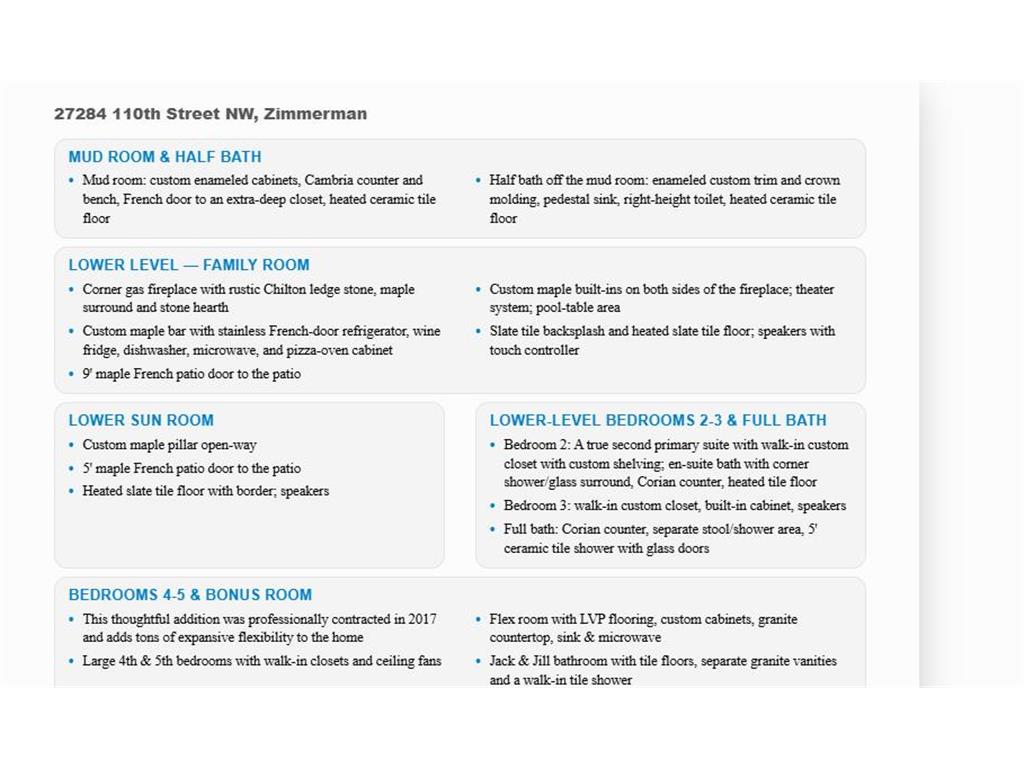 27284 110th Street NW, Zimmerman

MUD ROOM & HALF BATH

• Mud room: custom enameled cabinets, Cambria counter and bench, French door to an extra-deep closet, heated ceramic tile floor

• Half bath off the mud room: enameled custom trim and crown molding, pedestal sink, right-height toilet, heated ceramic tile floor

LOWER LEVEL — FAMILY ROOM

• Corner gas fireplace with rustic Chilton ledge stone, maple surround and stone hearth
• Custom maple bar with stainless French-door refrigerator, wine fridge, dishwasher, microwave, and pizza-oven cabinet
• 9' maple French patio door to the patio

• Custom maple built-ins on both sides of the fireplace; theater system; pool-table area
• Slate tile backsplash and heated slate tile floor; speakers with touch controller

LOWER SUN ROOM

• Custom maple pillar open-way
• 5' maple French patio door to the patio
• Heated slate tile floor with border; speakers

LOWER-LEVEL BEDROOMS 2-3 & FULL BATH

• Bedroom 2: A true second primary suite with walk-in custom closet with custom shelving; en-suite bath with corner shower/glass surround, Corian counter, heated tile floor
• Bedroom 3: walk-in custom closet, built-in cabinet, speakers
• Full bath: Corian counter, separate stool/shower area, 5' ceramic tile shower with glass doors

BEDROOMS 4-5 & BONUS ROOM

• This thoughtful addition was professionally contracted in 2017 and adds tons of expansive flexibility to the home
• Large 4th & 5th bedrooms with walk-in closets and ceiling fans

• Flex room with LVP flooring, custom cabinets, granite countertop, sink & microwave
• Jack & Jill bathroom with tile floors, separate granite vanities and a walk-in tile shower